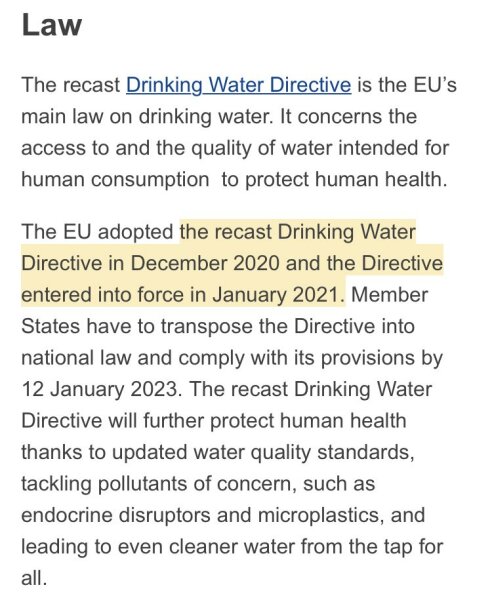 Law

The recast Drinking Water Directive is the EU's main law on drinking water. It concerns the access to and the quality of water intended for human consumption  to protect human health.

The EU adopted the recast Drinking Water Directive in December 2020 and the Directive entered into force in January 2021. Member States have to transpose the Directive into national law and comply with its provisions by 12 January 2023. The recast Drinking Water Directive will further protect human health thanks to updated water quality standards, tackling pollutants of concern, such as endocrine disruptors and microplastics, and leading to even cleaner water from the tap for all.